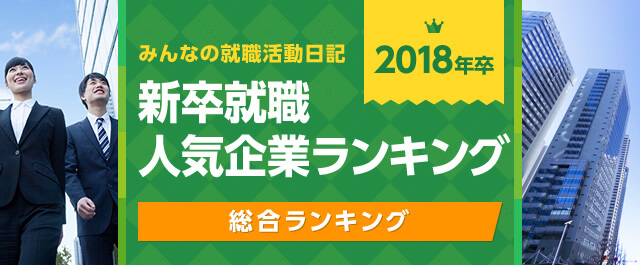 みんなの就職活動日記

2018年卒

新卒就職
人気企業ランキング

総合ランキング